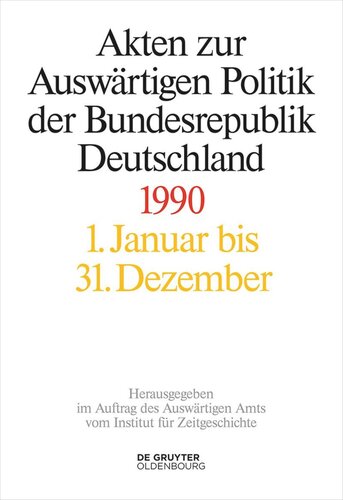 Akten zur Auswärtigen Politik der Bundesrepublik Deutschland

1990

1. Januar bis 31. Dezember

Herausgegeben im Auftrag des Auswärtigen Amts vom Institut für Zeitgeschichte

DE GRUYTER
OLDENBOURG